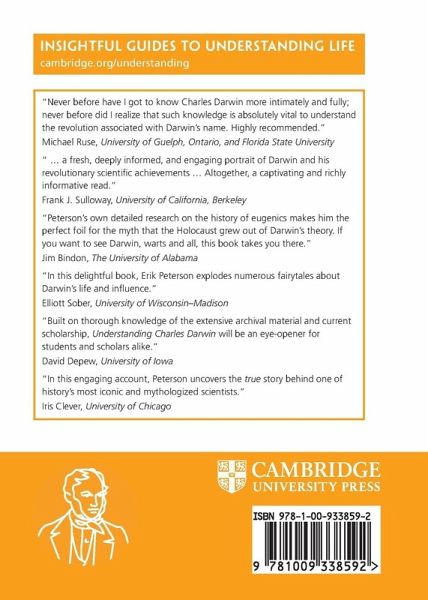 INSIGHTFUL GUIDES TO UNDERSTANDING LIFE
cambridge.org/understanding

"Never before have I got to know Charles Darwin more intimately and fully; never before did I realize that such knowledge is absolutely vital to understand the revolution associated with Darwin's name. Highly recommended."
Michael Ruse, University of Guelph, Ontario, and Florida State University

" … a fresh, deeply informed, and engaging portrait of Darwin and his revolutionary scientific achievements … Altogether, a captivating and richly informative read."
Frank J. Sulloway, University of California, Berkeley

"Peterson's own detailed research on the history of eugenics makes him the perfect foil for the myth that the Holocaust grew out of Darwin's theory. If you want to see Darwin, warts and all, this book takes you there."
Jim Bindon, The University of Alabama

"In this delightful book, Erik Peterson explodes numerous fairytales about Darwin's life and influence."
Elliott Sober, University of Wisconsin–Madison

"Built on thorough knowledge of the extensive archival material and current scholarship, Understanding Charles Darwin will be an eye-opener for students and scholars alike."
David Depew, University of Iowa

"In this engaging account, Peterson uncovers the true story behind one of history's most iconic and mythologized scientists."
Iris Clever, University of Chicago

CAMBRIDGE
UNIVERSITY PRESS

ISBN 978-1-00-933859-2

9 781009 338592 >